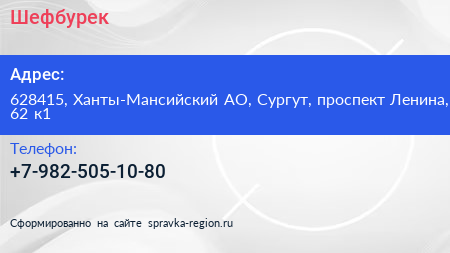 Шефбурек

Адрес:

628415, Ханты-Мансийский АО, Сургут, проспект Ленина, 62 к1

Телефон:

+7-982-505-10-80

Сформированно на сайте spravka-region.ru